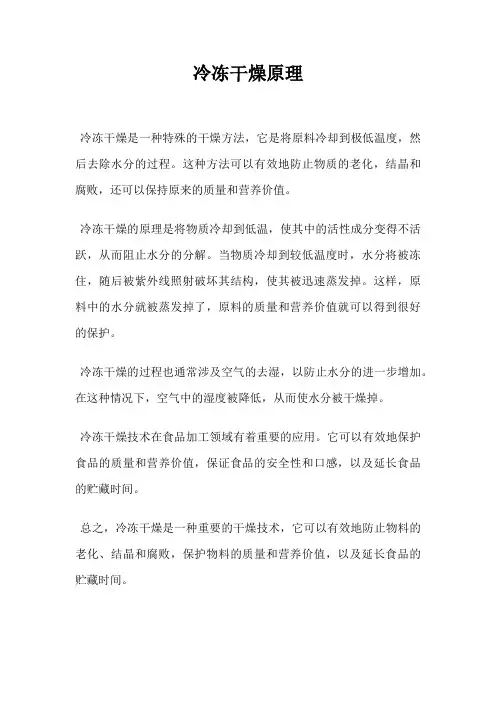 冷冻干燥原理

冷冻干燥是一种特殊的干燥方法，它是将原料冷却到极低温度，然后去除水分的过程。这种方法可以有效地防止物质的老化，结晶和腐败，还可以保持原来的质量和营养价值。

冷冻干燥的原理是将物质冷却到低温，使其中的活性成分变得不活跃，从而阻止水分的分解。当物质冷却到较低温度时，水分将被冻住，随后被紫外线照射破坏其结构，使其被迅速蒸发掉。这样，原料中的水分就被蒸发掉了，原料的质量和营养价值就可以得到很好的保护。

冷冻干燥的过程也通常涉及空气的去湿，以防止水分的进一步增加。在这种情况下，空气中的湿度被降低，从而使水分被干燥掉。

冷冻干燥技术在食品加工领域有着重要的应用。它可以有效地保护食品的质量和营养价值，保证食品的安全性和口感，以及延长食品的贮藏时间。

总之，冷冻干燥是一种重要的干燥技术，它可以有效地防止物料的老化、结晶和腐败，保护物料的质量和营养价值，以及延长食品的贮藏时间。